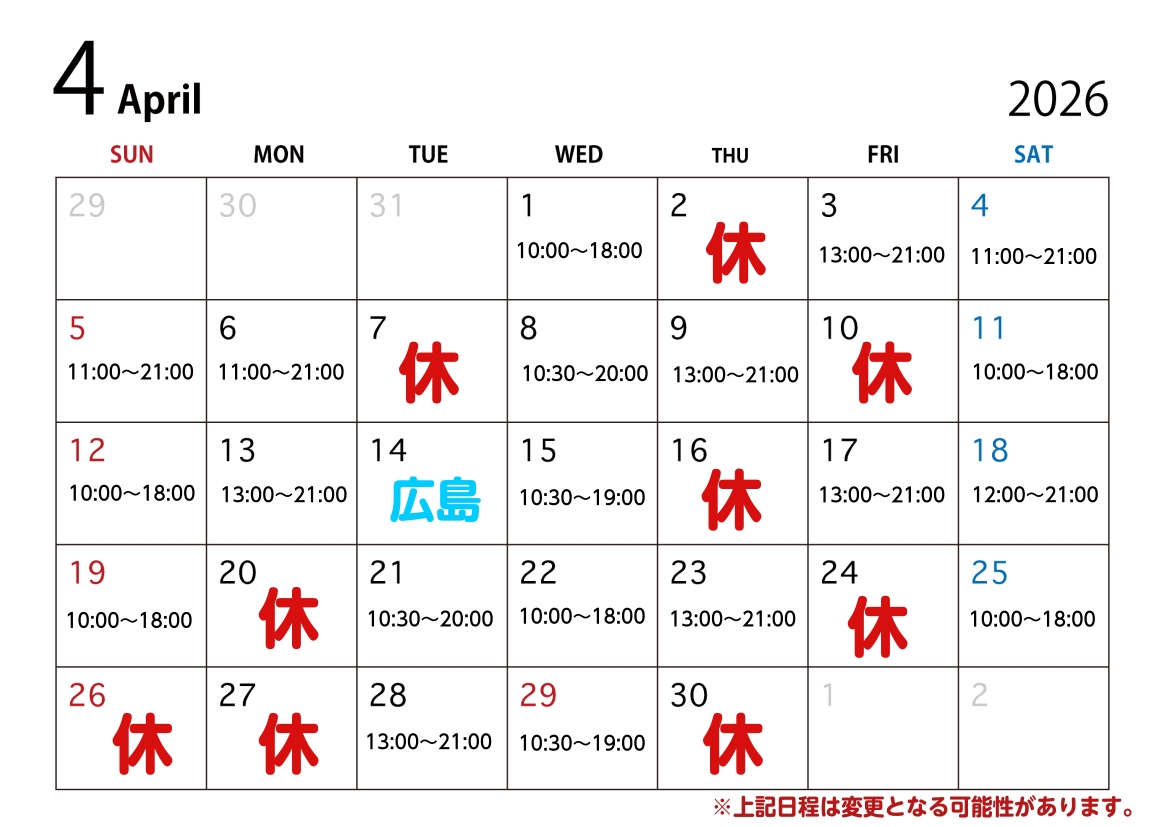 4 April

2026

| SUN | MON | TUE | WED | THU | FRI | SAT |
|---|---|---|---|---|---|---|
| 29 | 30 | 31 | 1 10:00～18:00 | 2 休 | 3 13:00～21:00 | 4 11:00～21:00 |
| 5 11:00～21:00 | 6 11:00～21:00 | 7 休 | 8 10:30～20:00 | 9 13:00～21:00 | 10 休 | 11 10:00～18:00 |
| 12 10:00～18:00 | 13 13:00～21:00 | 14 広島 | 15 10:30～19:00 | 16 休 | 17 13:00～21:00 | 18 12:00～21:00 |
| 19 10:00～18:00 | 20 休 | 21 10:30～20:00 | 22 10:00～18:00 | 23 13:00～21:00 | 24 休 | 25 10:00～18:00 |
| 26 休 | 27 休 | 28 13:00～21:00 | 29 10:30～19:00 | 30 休 | 1 | 2 |

※上記日程は変更となる可能性があります。